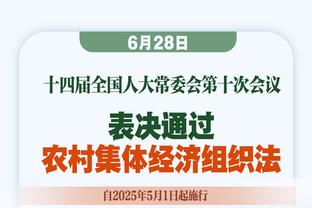 6月28日

十四届全国人大常委会第十次会议

表决通过
农村集体经济组织法

自2025年5月1日起施行